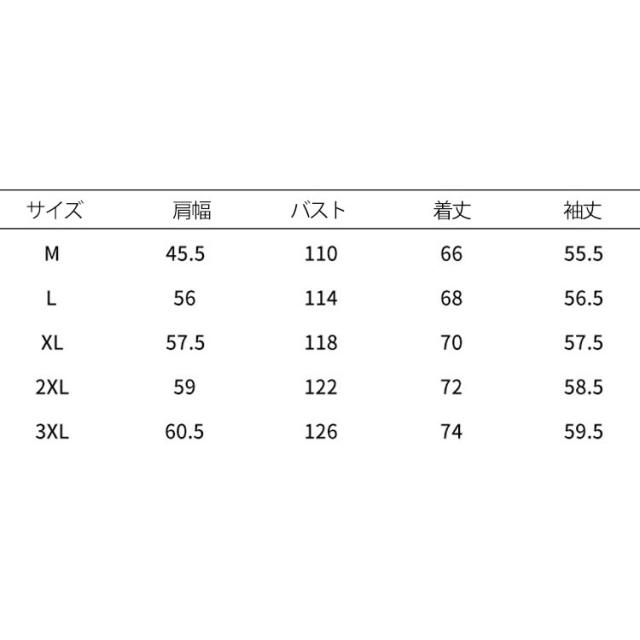 | サイズ | 肩幅 | バスト | 着丈 | 袖丈 |
|---|---|---|---|---|
| M | 45.5 | 110 | 66 | 55.5 |
| L | 56 | 114 | 68 | 56.5 |
| XL | 57.5 | 118 | 70 | 57.5 |
| 2XL | 59 | 122 | 72 | 58.5 |
| 3XL | 60.5 | 126 | 74 | 59.5 |